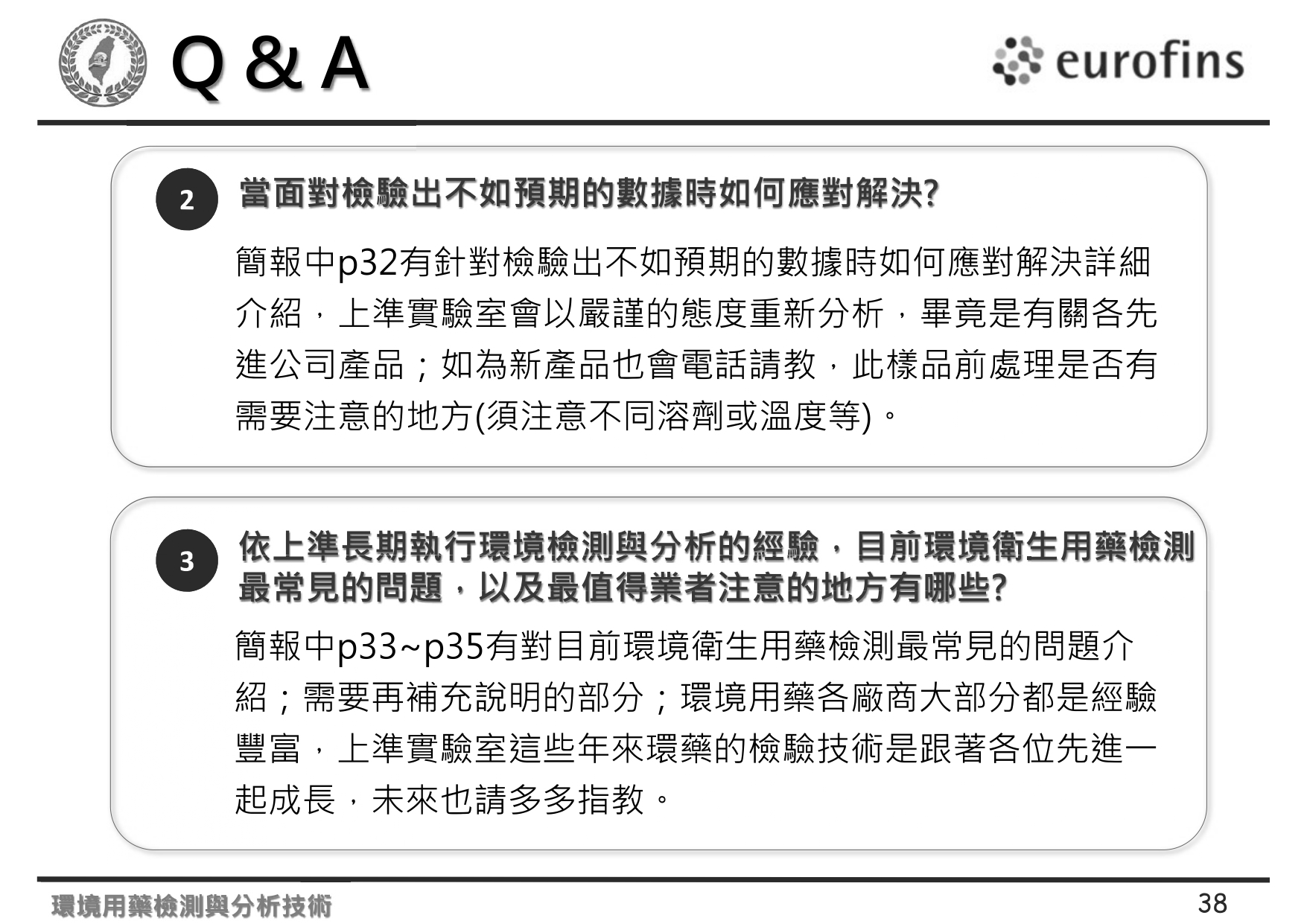 Q & A

eurofins

2

當面對檢驗出不如預期的數據時如何應對解決?

簡報中p32有針對檢驗出不如預期的數據時如何應對解決詳細介紹，上準實驗室會以嚴謹的態度重新分析，畢竟是有關各先進公司產品；如為新產品也會電話請教，此樣品前處理是否有需要注意的地方(須注意不同溶劑或溫度等)。

3

依上準長期執行環境檢測與分析的經驗，目前環境衛生用藥檢測最常見的問題，以及最值得業者注意的地方有哪些?

簡報中p33~p35有對目前環境衛生用藥檢測最常見的問題介紹；需要再補充說明的部分；環境用藥各廠商大部分都是經驗豐富，上準實驗室這些年來環藥的檢驗技術是跟著各位先進一起成長，未來也請多多指教。

環境用藥檢測與分析技術

38